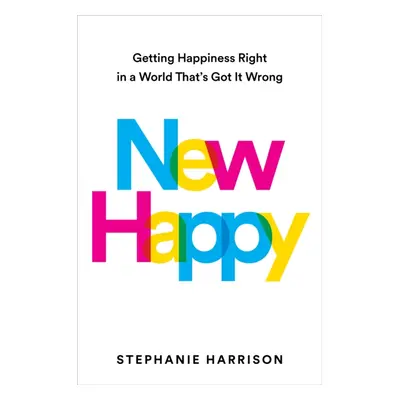 Getting Happiness Right in a World That's Got It Wrong

New Happy

STEPHANIE HARRISON